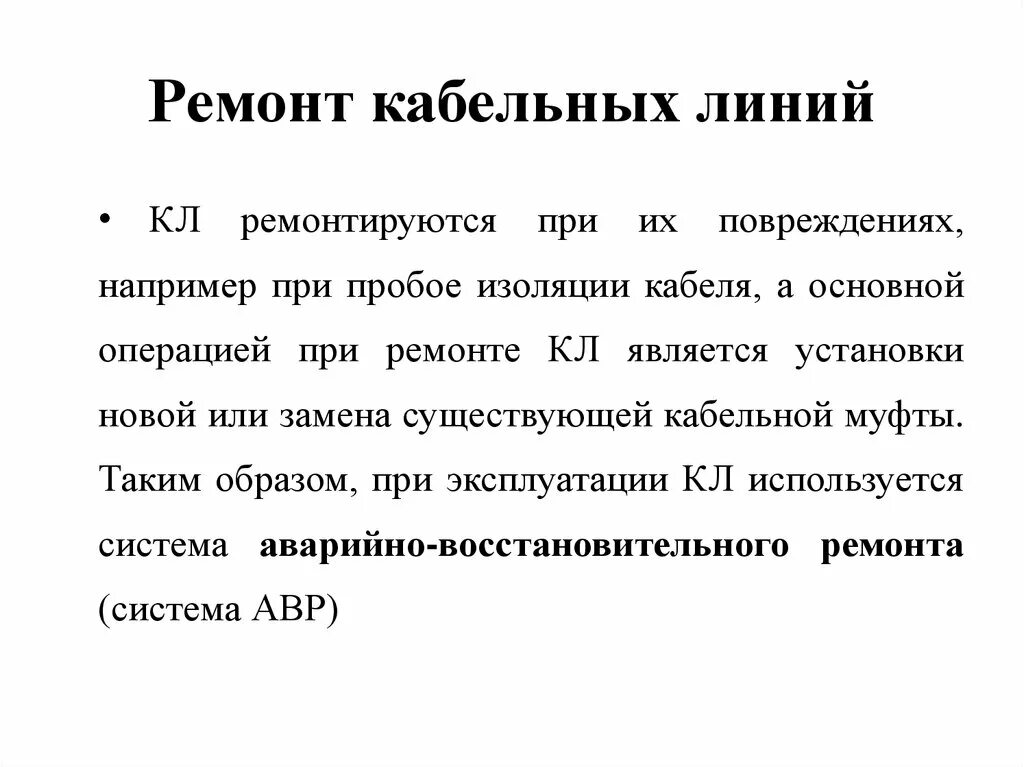 Ремонт кабельных линий

• КЛ ремонтируются при их повреждениях, например при пробое изоляции кабеля, а основной операцией при ремонте КЛ является установки новой или замена существующей кабельной муфты. Таким образом, при эксплуатации КЛ используется система аварийно-восстановительного ремонта (система АВР)